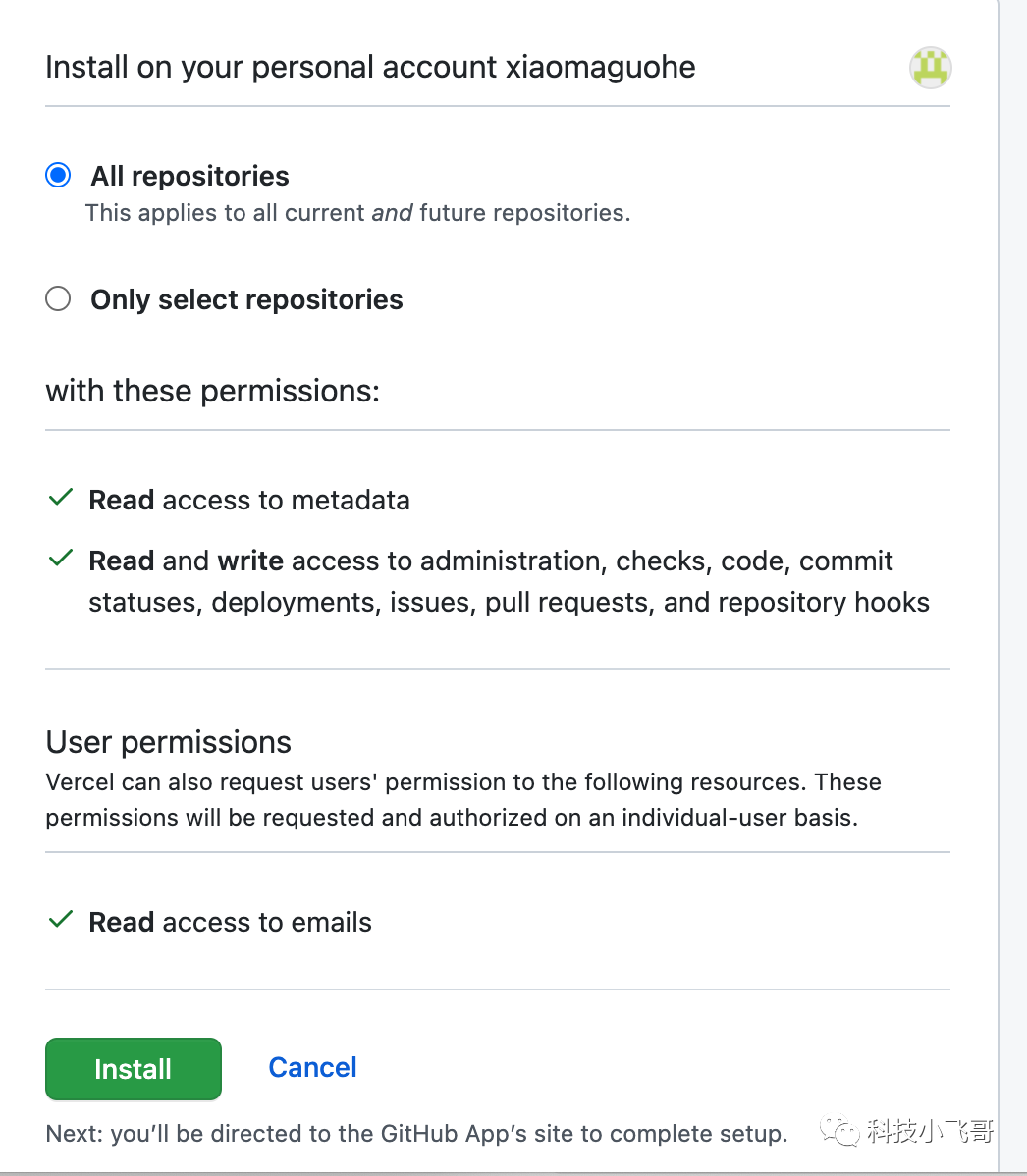 Install on your personal account xiaomaguohe

All repositories
This applies to all current and future repositories.

Only select repositories

with these permissions:

Read access to metadata

Read and write access to administration, checks, code, commit statuses, deployments, issues, pull requests, and repository hooks

User permissions
Vercel can also request users' permission to the following resources. These permissions will be requested and authorized on an individual-user basis.

Read access to emails

Install Cancel

Next: you'll be directed to the GitHub App's site to complete setup.

科技小飞哥